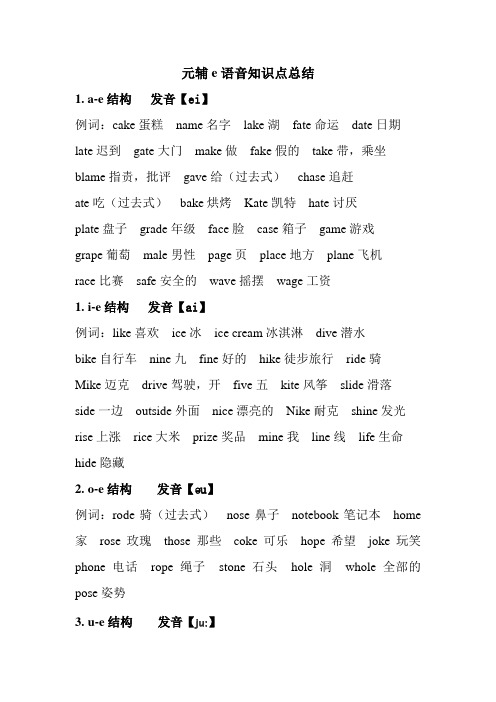 元辅 e 语音知识点总结

1. a-e 结构 发音【ei】

例词：cake 蛋糕 name 名字 lake 湖 fate 命运 date 日期 late 迟到 gate 大门 make 做 fake 假的 take 带，乘坐 blame 指责，批评 gave 给（过去式） chase 追赶 ate 吃（过去式） bake 烘烤 Kate 凯特 hate 讨厌 plate 盘子 grade 年级 face 脸 case 箱子 game 游戏 grape 葡萄 male 男性 page 页 place 地方 plane 飞机 race 比赛 safe 安全的 wave 摇摆 wage 工资

1. i-e 结构 发音【ai】

例词：like 喜欢 ice 冰 ice cream 冰淇淋 dive 潜水 bike 自行车 nine 九 fine 好的 hike 徒步旅行 ride 骑 Mike 迈克 drive 驾驶，开 five 五 kite 风筝 slide 滑落 side 一边 outside 外面 nice 漂亮的 Nike 耐克 shine 发光 rise 上涨 rice 大米 prize 奖品 mine 我 line 线 life 生命 hide 隐藏

2. o-e 结构 发音【əu】

例词：rode 骑（过去式） nose 鼻子 notebook 笔记本 home 家 rose 玫瑰 those 那些 coke 可乐 hope 希望 joke 玩笑 phone 电话 rope 绳子 stone 石头 hole 洞 whole 全部的 pose 姿势

3. u-e 结构 发音【ju:】